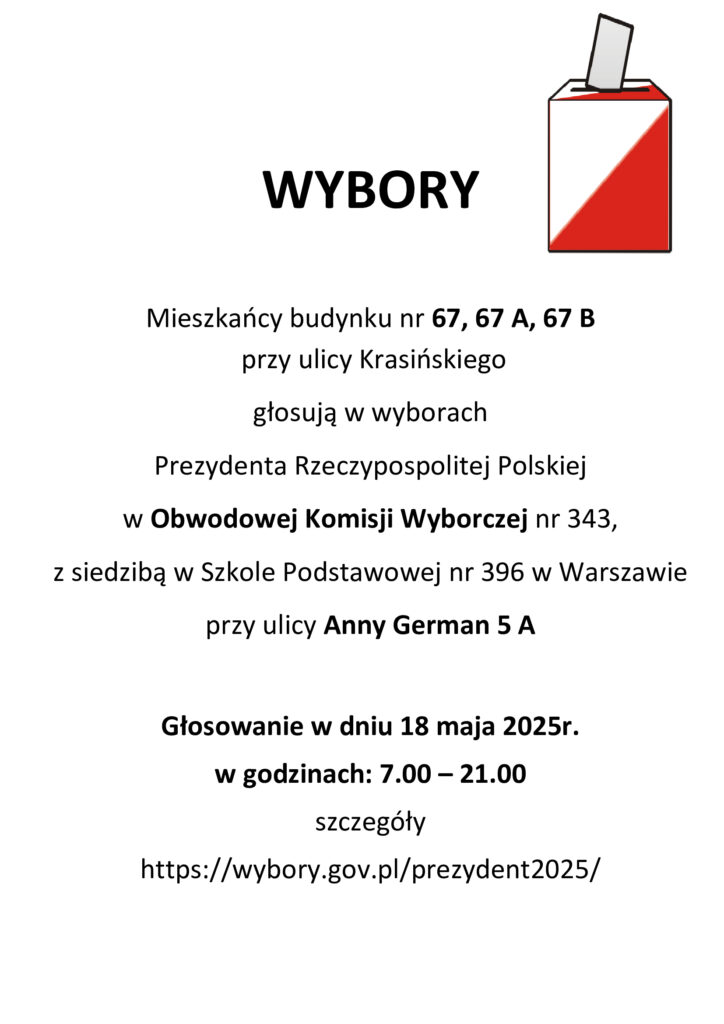 WYBORY

Mieszkańcy budynku nr 67, 67 A, 67 B
przy ulicy Krasińskiego

głosują w wyborach

Prezydenta Rzeczypospolitej Polskiej

w Obwodowej Komisji Wyborczej nr 343,

z siedzibą w Szkole Podstawowej nr 396 w Warszawie

przy ulicy Anny German 5 A

Głosowanie w dniu 18 maja 2025r.

w godzinach: 7.00 – 21.00

szczegóły

https://wybory.gov.pl/prezydent2025/